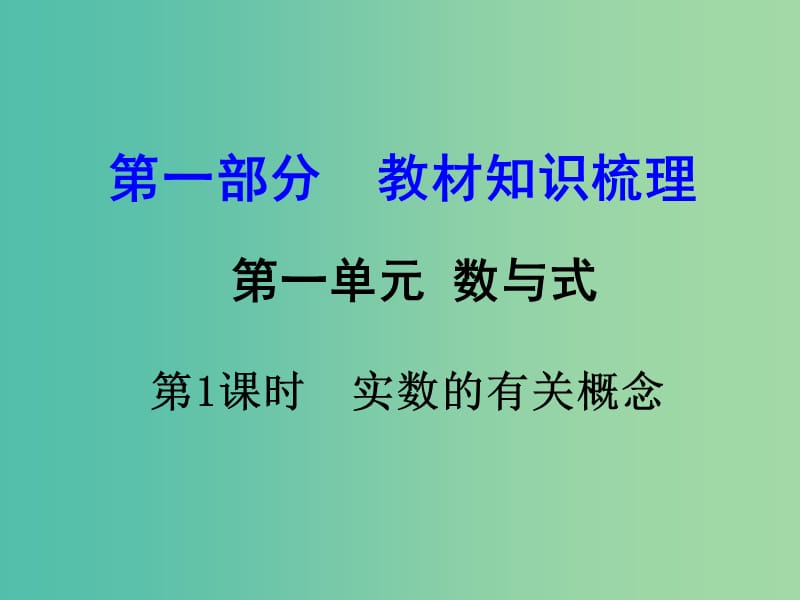 第一部分　教材知识梳理

第一单元　数与式

第1课时　实数的有关概念